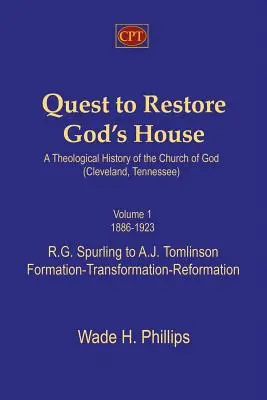 CPT

Quest to Restore God's House

A Theological History of the Church of God (Cleveland, Tennessee)

Volume 1
1886-1923

R.G. Spurling to A.J. Tomlinson
Formation-Transformation-Reformation

Wade H. Phillips